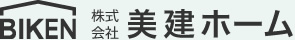 BIKEN

株式会社 美建ホーム